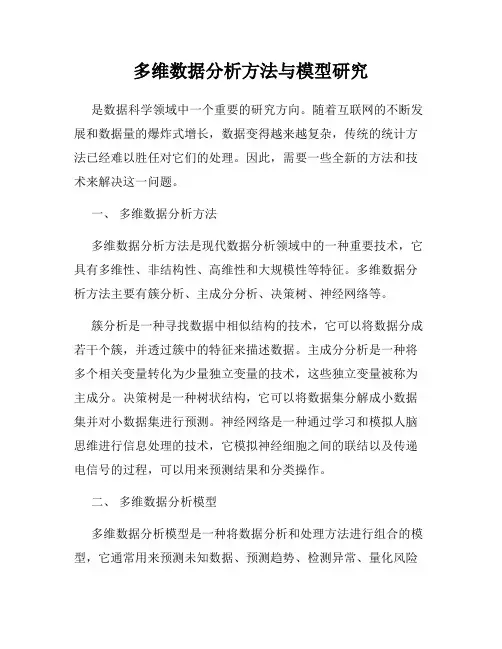 多维数据分析方法与模型研究

是数据科学领域中一个重要的研究方向。随着互联网的不断发展和数据量的爆炸式增长，数据变得越来越复杂，传统的统计方法已经难以胜任对它们的处理。因此，需要一些全新的方法和技术来解决这一问题。

一、 多维数据分析方法

多维数据分析方法是现代数据分析领域中的一种重要技术，它具有多维性、非结构性、高维性和大规模性等特征。多维数据分析方法主要有簇分析、主成分分析、决策树、神经网络等。

簇分析是一种寻找数据中相似结构的技术，它可以将数据分成若干个簇，并透过簇中的特征来描述数据。主成分分析是一种将多个相关变量转化为少量独立变量的技术，这些独立变量被称为主成分。决策树是一种树状结构，它可以将数据集分解成小数据集并对小数据集进行预测。神经网络是一种通过学习和模拟人脑思维进行信息处理的技术，它模拟神经细胞之间的联结以及传递电信号的过程，可以用来预测结果和分类操作。

二、 多维数据分析模型

多维数据分析模型是一种将数据分析和处理方法进行组合的模型，它通常用来预测未知数据、预测趋势、检测异常、量化风险